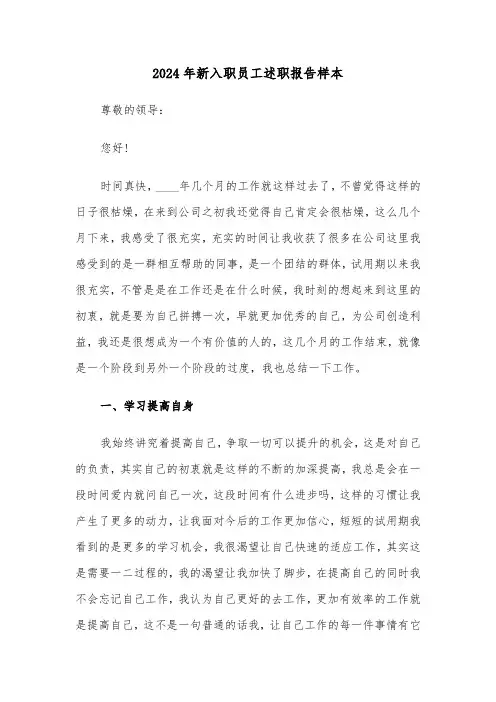 2024年新入职员工述职报告样本

尊敬的领导：

您好！

时间真快，____年几个月的工作就这样过去了，不曾觉得这样的日子很枯燥，在来到公司之初我还觉得自己肯定会很枯燥，这么几个月下来，我感受了很充实，充实的时间让我收获了很多在公司这里我感受到的是一群相互帮助的同事，是一个团结的群体，试用期以来我很充实，不管是是在工作还是在什么时候，我时刻的想起来到这里的初衷，就是要为自己拼搏一次，早就更加优秀的自己，为公司创造利益，我还是很想成为一个有价值的人的，这几个月的工作结束，就像是一个阶段到另外一个阶段的过度，我也总结一下工作。

一、学习提高自身

我始终讲究着提高自己，争取一切可以提升的机会，这是对自己的负责，其实自己的初衷就是这样的不断的加深提高，我总是会在一段时间爱内就问自己一次，这段时间有什么进步吗，这样的习惯让我产生了更多的动力，让我面对今后的工作更加信心，短短的试用期我看到的是更多的学习机会，我很渴望让自己快速的适应工作，其实这是需要一二过程的，我的渴望让我加快了脚步，在提高自己的同时我不会忘记自己工作，我认为自己更好的去工作，更加有效率的工作就是提高自己，这不是一句普通的话我，让自己工作的每一件事情有它